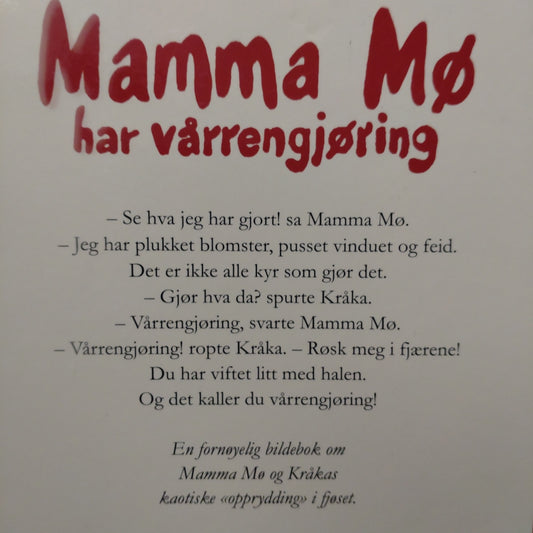 Mamma Mø
har vårrengjøring

– Se hva jeg har gjort! sa Mamma Mø.
– Jeg har plukket blomster, pusset vinduet og feid.
Det er ikke alle kyr som gjør det.
– Gjør hva da? spurte Kråka.
– Vårrengjøring, svarte Mamma Mø.
– Vårrengjøring! ropte Kråka. – Røsk meg i fjærene!
Du har viftet litt med halen.
Og det kaller du vårrengjøring!

En fornøyelig bildebok om
Mamma Mø og Kråkas
kaotiske «opprydding» i fjøset.